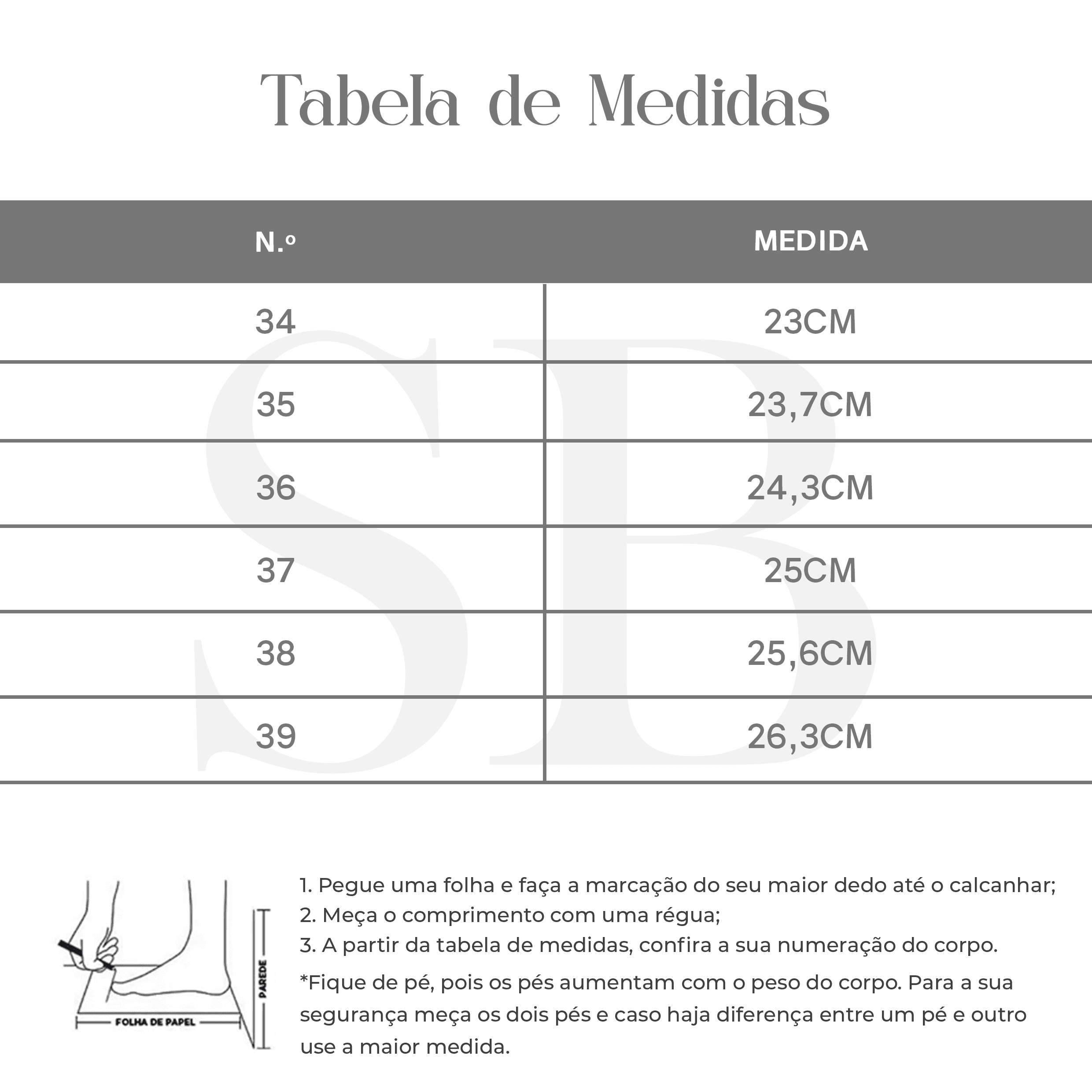 Tabela de Medidas

| N.º | MEDIDA |
|---|---|
| 34 | 23CM |
| 35 | 23,7CM |
| 36 | 24,3CM |
| 37 | 25CM |
| 38 | 25,6CM |
| 39 | 26,3CM |

SB

PAREDE

FOLHA DE PAPEL

1. Pegue uma folha e faça a marcação do seu maior dedo até o calcanhar;
2. Meça o comprimento com uma régua;
3. A partir da tabela de medidas, confira a sua numeração do corpo.

*Fique de pé, pois os pés aumentam com o peso do corpo. Para a sua segurança meça os dois pés e caso haja diferença entre um pé e outro use a maior medida.